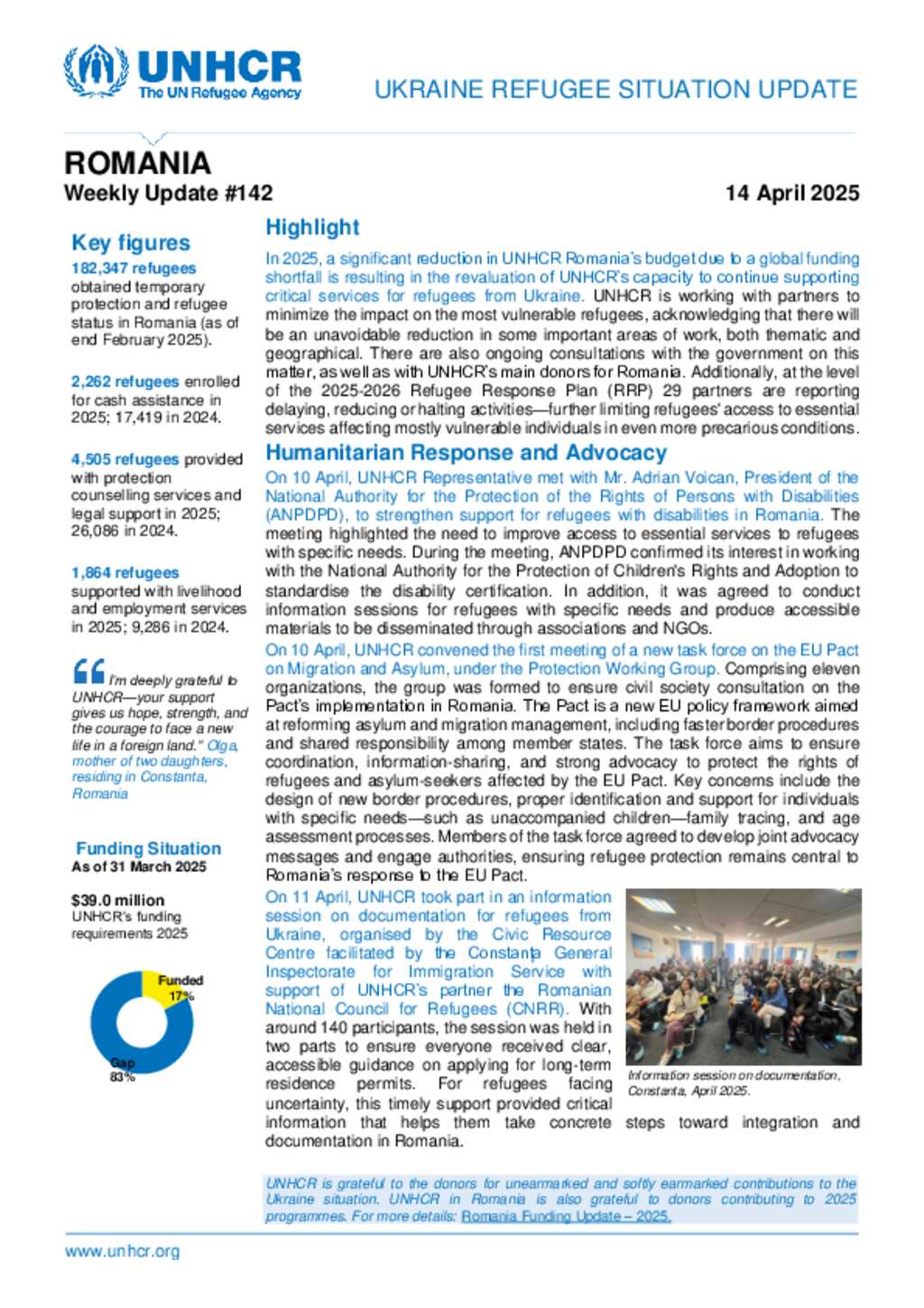 UNHCR
The UN Refugee Agency

UKRAINE REFUGEE SITUATION UPDATE

ROMANIA
Weekly Update #142

14 April 2025

Key figures

182,347 refugees obtained temporary protection and refugee status in Romania (as of end February 2025).

2,262 refugees enrolled for cash assistance in 2025; 17,419 in 2024.

4,505 refugees provided with protection counselling services and legal support in 2025; 26,086 in 2024.

1,864 refugees supported with livelihood and employment services in 2025; 9,286 in 2024.

I'm deeply grateful to UNHCR—your support gives us hope, strength, and the courage to face a new life in a foreign land." Olga, mother of two daughters, residing in Constanta, Romania

Funding Situation
As of 31 March 2025

$39.0 million
UNHCR's funding requirements 2025

Funded 17%

Gap 83%

Highlight

In 2025, a significant reduction in UNHCR Romania's budget due to a global funding shortfall is resulting in the revaluation of UNHCR's capacity to continue supporting critical services for refugees from Ukraine. UNHCR is working with partners to minimize the impact on the most vulnerable refugees, acknowledging that there will be an unavoidable reduction in some important areas of work, both thematic and geographical. There are also ongoing consultations with the government on this matter, as well as with UNHCR's main donors for Romania. Additionally, at the level of the 2025-2026 Refugee Response Plan (RRP) 29 partners are reporting delaying, reducing or halting activities—further limiting refugees' access to essential services affecting mostly vulnerable individuals in even more precarious conditions.

Humanitarian Response and Advocacy

On 10 April, UNHCR Representative met with Mr. Adrian Voican, President of the National Authority for the Protection of the Rights of Persons with Disabilities (ANPDPD), to strengthen support for refugees with disabilities in Romania. The meeting highlighted the need to improve access to essential services to refugees with specific needs. During the meeting, ANPDPD confirmed its interest in working with the National Authority for the Protection of Children's Rights and Adoption to standardise the disability certification. In addition, it was agreed to conduct information sessions for refugees with specific needs and produce accessible materials to be disseminated through associations and NGOs.

On 10 April, UNHCR convened the first meeting of a new task force on the EU Pact on Migration and Asylum, under the Protection Working Group. Comprising eleven organizations, the group was formed to ensure civil society consultation on the Pact's implementation in Romania. The Pact is a new EU policy framework aimed at reforming asylum and migration management, including faster border procedures and shared responsibility among member states. The task force aims to ensure coordination, information-sharing, and strong advocacy to protect the rights of refugees and asylum-seekers affected by the EU Pact. Key concerns include the design of new border procedures, proper identification and support for individuals with specific needs—such as unaccompanied children—family tracing, and age assessment processes. Members of the task force agreed to develop joint advocacy messages and engage authorities, ensuring refugee protection remains central to Romania's response to the EU Pact.

On 11 April, UNHCR took part in an information session on documentation for refugees from Ukraine, organised by the Civic Resource Centre facilitated by the Constanța General Inspectorate for Immigration Service with support of UNHCR's partner the Romanian National Council for Refugees (CNRR). With around 140 participants, the session was held in two parts to ensure everyone received clear, accessible guidance on applying for long-term residence permits. For refugees facing uncertainty, this timely support provided critical information that helps them take concrete steps toward integration and documentation in Romania.

Information session on documentation, Constanta, April 2025.

UNHCR is grateful to the donors for unearmarked and softly earmarked contributions to the Ukraine situation. UNHCR in Romania is also grateful to donors contributing to 2025 programmes. For more details: Romania Funding Update – 2025.

www.unhcr.org